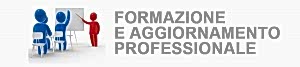 FORMAZIONE
E AGGIORNAMENTO
PROFESSIONALE